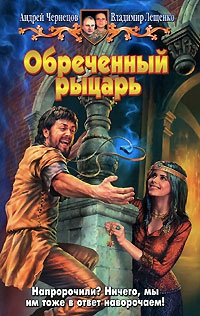 Андрей Чернецов
Владимир Лещенко

Обреченный рыцарь

Напророчили? Ничего, мы им тоже в ответ наворочаем!